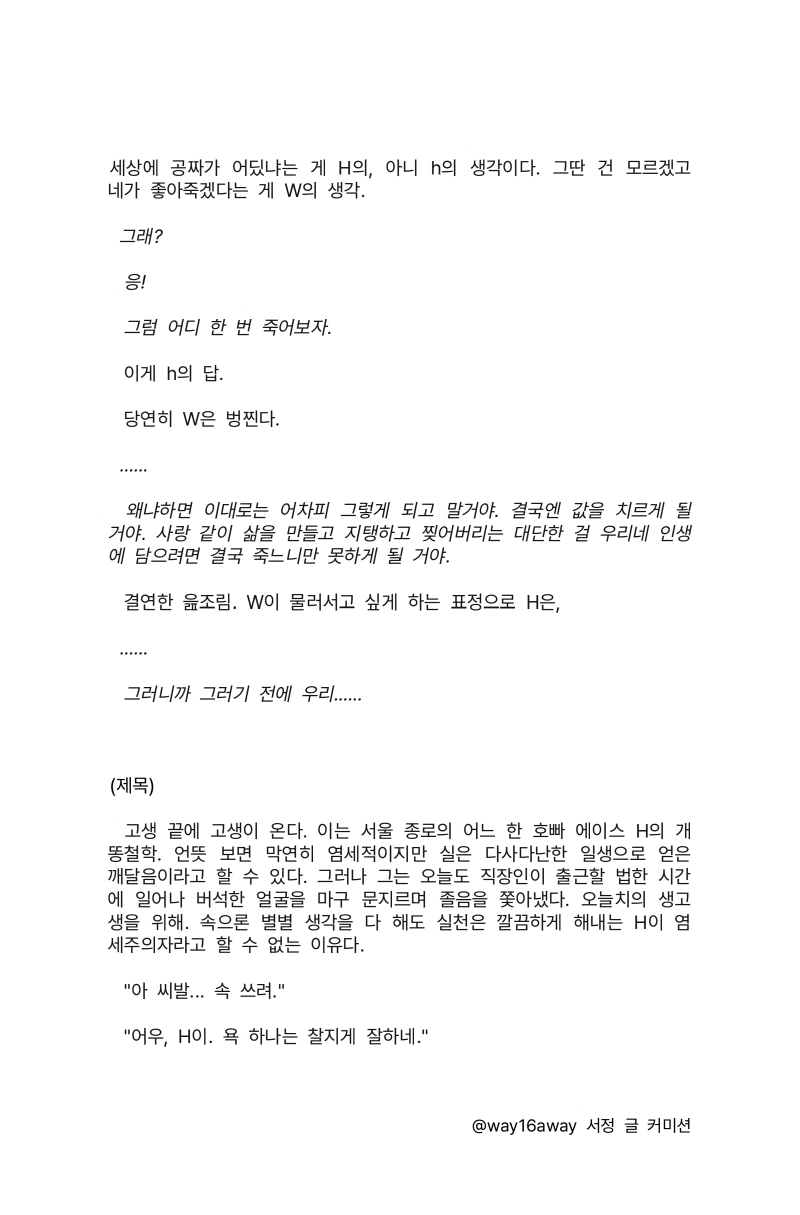 세상에 공짜가 어딨냐는 게 H의, 아니 h의 생각이다. 그딴 건 모르겠고 네가 좋아죽겠다는 게 W의 생각.

그래?

응!

그럼 어디 한 번 죽어보자.

이게 h의 답.

당연히 W은 벙찐다.

......

왜냐하면 이대로는 어차피 그렇게 되고 말거야. 결국엔 값을 치르게 될 거야. 사랑 같이 삶을 만들고 지탱하고 찢어버리는 대단한 걸 우리네 인생에 담으려면 결국 죽느니만 못하게 될 거야.

결연한 읊조림. W이 물러서고 싶게 하는 표정으로 H은,

......

그러니까 그러기 전에 우리......

(제목)

고생 끝에 고생이 온다. 이는 서울 종로의 어느 한 호빠 에이스 H의 개똥철학. 언뜻 보면 막연히 염세적이지만 실은 다사다난한 일생으로 얻은 깨달음이라고 할 수 있다. 그러나 그는 오늘도 직장인이 출근할 법한 시간에 일어나 버석한 얼굴을 마구 문지르며 졸음을 쫓아냈다. 오늘치의 생고생을 위해. 속으론 별별 생각을 다 해도 실천은 깔끔하게 해내는 H이 염세주의자라고 할 수 없는 이유다.

"아 씨발... 속 쓰려."

"어우, H이. 욕 하나는 찰지게 잘하네."

@way16away 서정 글 커미션